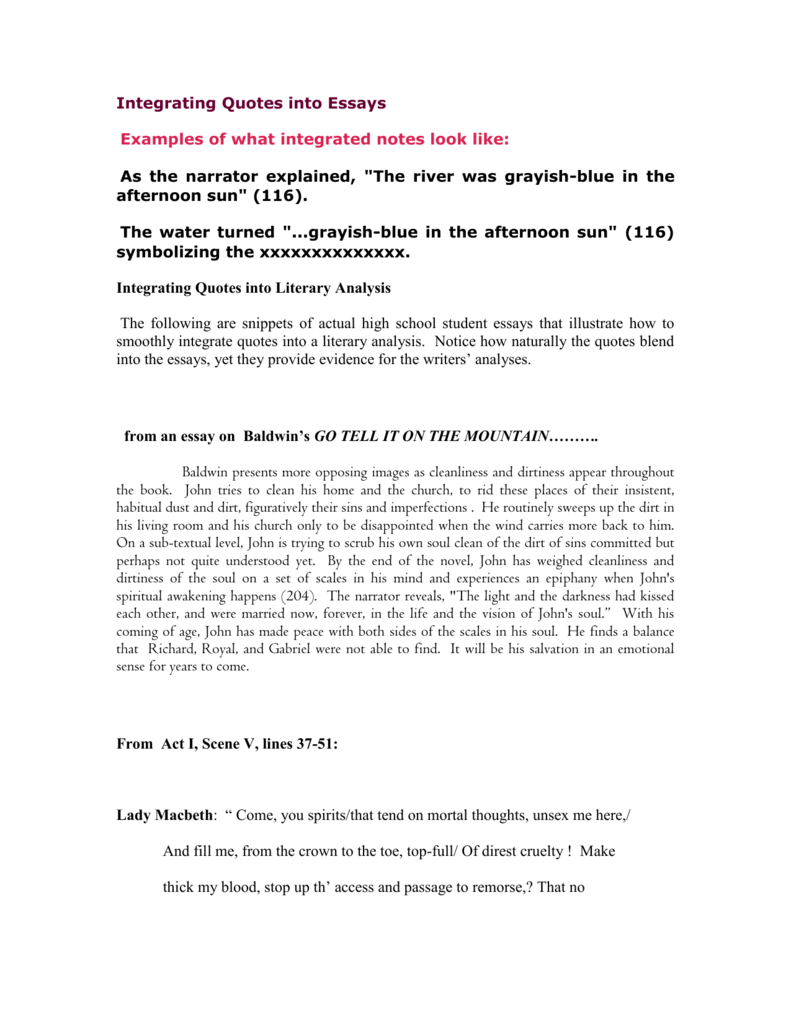 Integrating Quotes into Essays

Examples of what integrated notes look like:

As the narrator explained, "The river was grayish-blue in the afternoon sun" (116).

The water turned "...grayish-blue in the afternoon sun" (116) symbolizing the xxxxxxxxxxxxxx.

Integrating Quotes into Literary Analysis

The following are snippets of actual high school student essays that illustrate how to smoothly integrate quotes into a literary analysis. Notice how naturally the quotes blend into the essays, yet they provide evidence for the writers' analyses.

from an essay on Baldwin's GO TELL IT ON THE MOUNTAIN……….

Baldwin presents more opposing images as cleanliness and dirtiness appear throughout the book. John tries to clean his home and the church, to rid these places of their insistent, habitual dust and dirt, figuratively their sins and imperfections . He routinely sweeps up the dirt in his living room and his church only to be disappointed when the wind carries more back to him. On a sub-textual level, John is trying to scrub his own soul clean of the dirt of sins committed but perhaps not quite understood yet. By the end of the novel, John has weighed cleanliness and dirtiness of the soul on a set of scales in his mind and experiences an epiphany when John's spiritual awakening happens (204). The narrator reveals, "The light and the darkness had kissed each other, and were married now, forever, in the life and the vision of John's soul." With his coming of age, John has made peace with both sides of the scales in his soul. He finds a balance that Richard, Royal, and Gabriel were not able to find. It will be his salvation in an emotional sense for years to come.

From Act I, Scene V, lines 37-51:

Lady Macbeth: " Come, you spirits/that tend on mortal thoughts, unsex me here,/

And fill me, from the crown to the toe, top-full/ Of direst cruelty ! Make

thick my blood, stop up th' access and passage to remorse,? That no